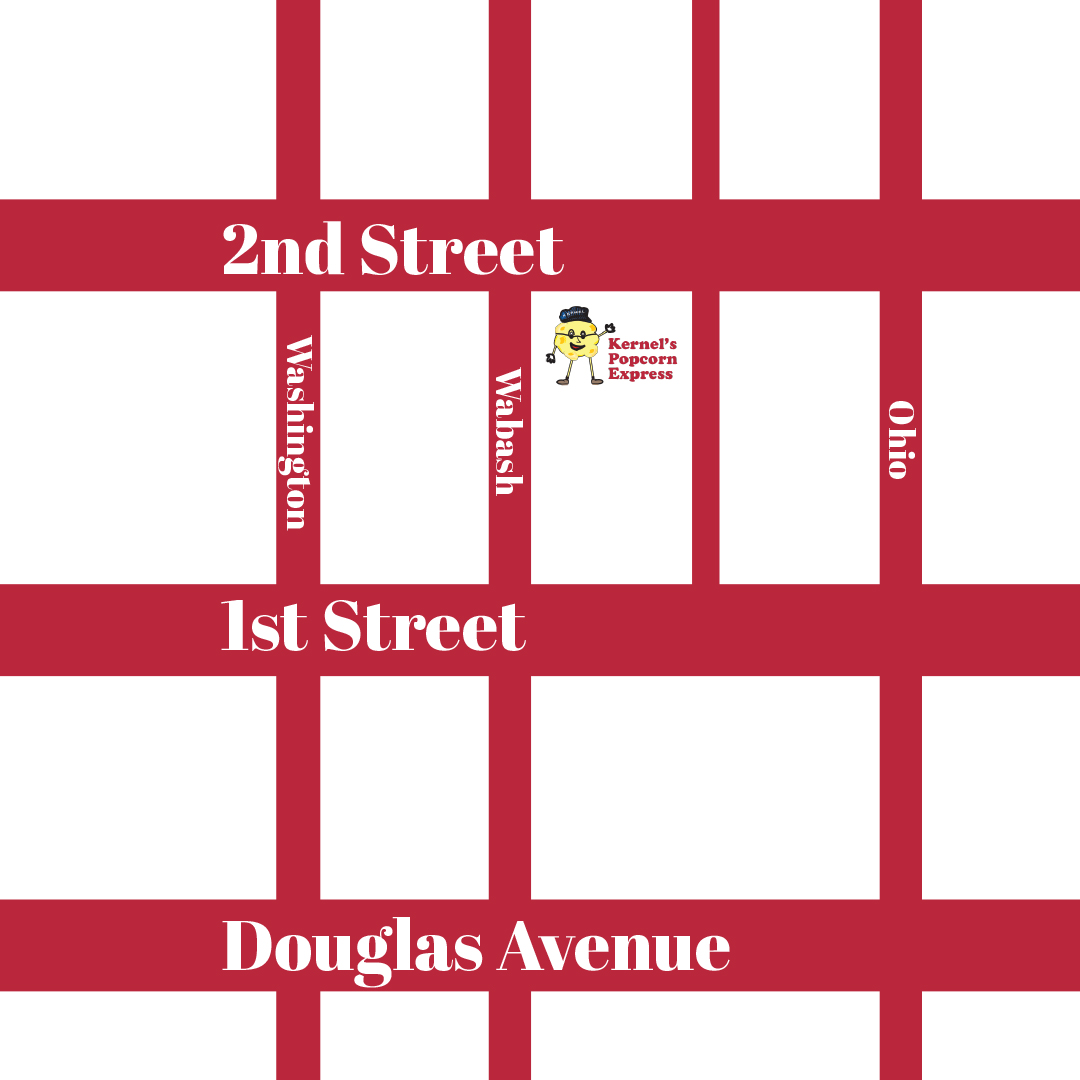 2nd Street

Washington

Wabash

Kernel's Popcorn Express

Ohio

1st Street

Douglas Avenue